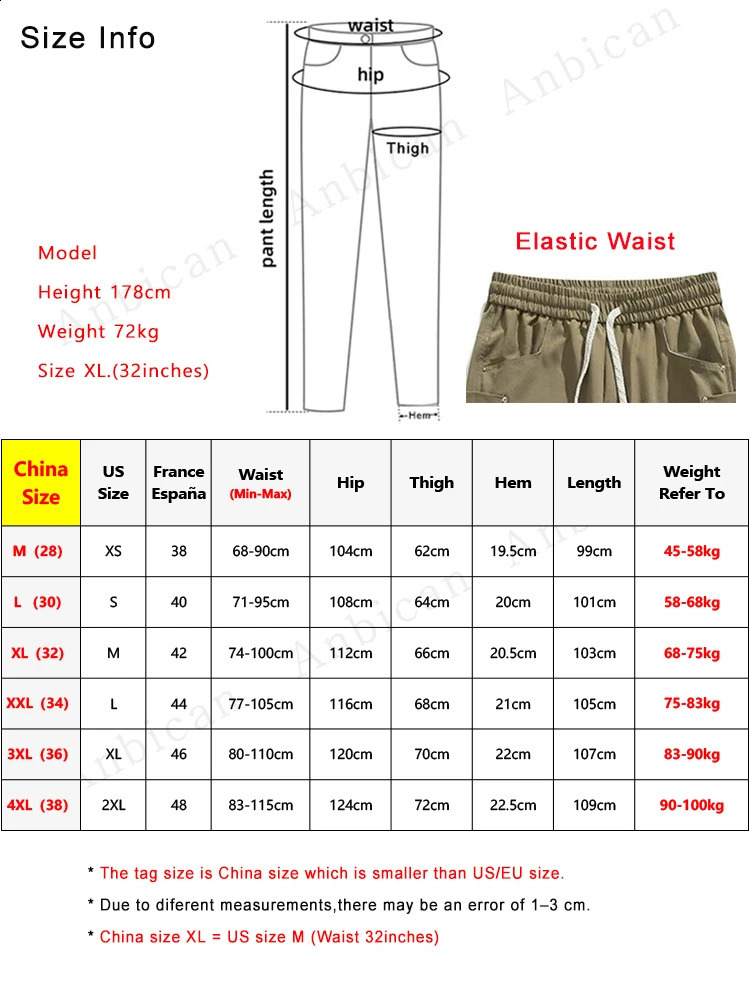 Size Info

waist

hip

Thigh

pant length

Hem

Anbican

Model

Height 178cm

Weight 72kg

Size XL.(32inches)

Elastic Waist

| China Size | US Size | France España | Waist (Min-Max) | Hip | Thigh | Hem | Length | Weight Refer To |
|---|---|---|---|---|---|---|---|---|
| M (28) | XS | 38 | 68-90cm | 104cm | 62cm | 19.5cm | 99cm | 45-58kg |
| L (30) | S | 40 | 71-95cm | 108cm | 64cm | 20cm | 101cm | 58-68kg |
| XL (32) | M | 42 | 74-100cm | 112cm | 66cm | 20.5cm | 103cm | 68-75kg |
| XXL (34) | L | 44 | 77-105cm | 116cm | 68cm | 21cm | 105cm | 75-83kg |
| 3XL (36) | XL | 46 | 80-110cm | 120cm | 70cm | 22cm | 107cm | 83-90kg |
| 4XL (38) | 2XL | 48 | 83-115cm | 124cm | 72cm | 22.5cm | 109cm | 90-100kg |

* The tag size is China size which is smaller than US/EU size.

* Due to diferent measurements,there may be an error of 1–3 cm.

* China size XL = US size M (Waist 32inches)